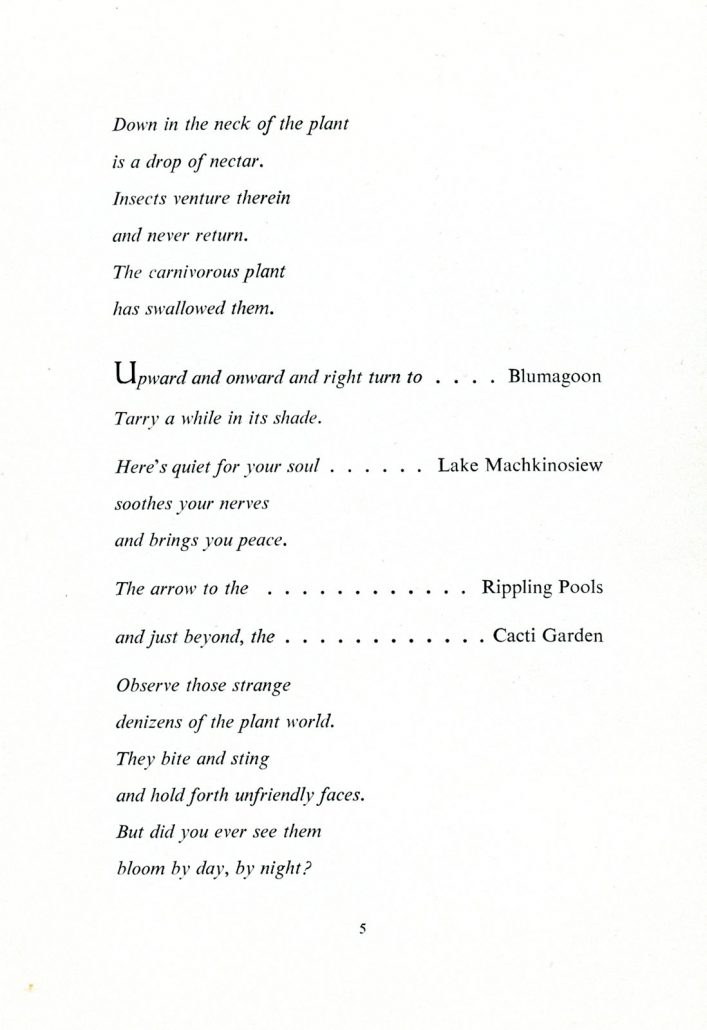 Down in the neck of the plant
is a drop of nectar.
Insects venture therein
and never return.
The carnivorous plant
has swallowed them.

Upward and onward and right turn to . . . . Blumagoon
Tarry a while in its shade.

Here's quiet for your soul . . . . . . Lake Machkinosiew
soothes your nerves
and brings you peace.

The arrow to the . . . . . . . . . . . . Rippling Pools

and just beyond, the . . . . . . . . . . . . Cacti Garden

Observe those strange
denizens of the plant world.
They bite and sting
and hold forth unfriendly faces.
But did you ever see them
bloom by day, by night?

5